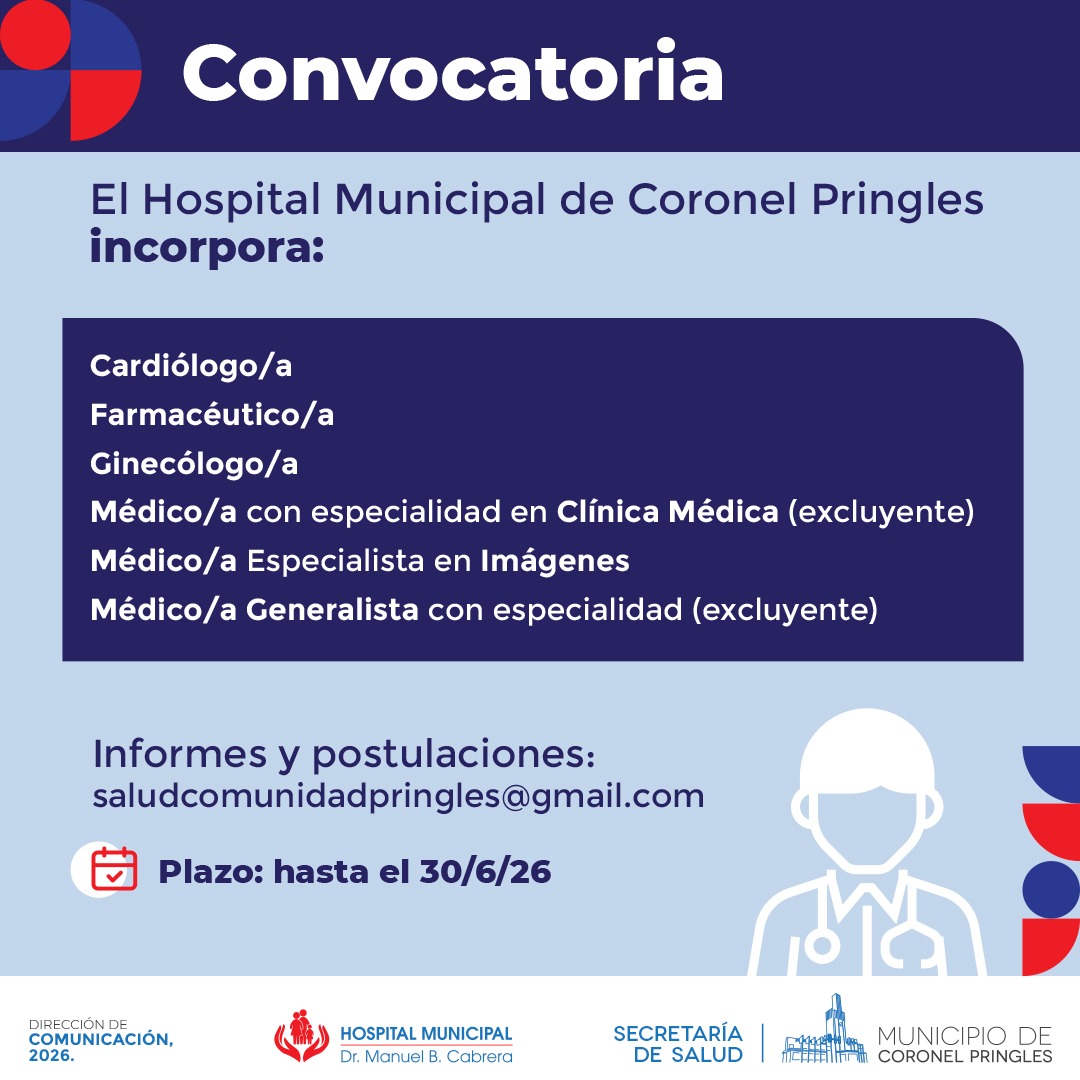 Convocatoria

El Hospital Municipal de Coronel Pringles incorpora:

Cardiólogo/a
Farmacéutico/a
Ginecólogo/a
Médico/a con especialidad en Clínica Médica (excluyente)
Médico/a Especialista en Imágenes
Médico/a Generalista con especialidad (excluyente)

Informes y postulaciones:
saludcomunidadpringles@gmail.com

Plazo: hasta el 30/6/26

DIRECCIÓN DE COMUNICACIÓN, 2026.

HOSPITAL MUNICIPAL
Dr. Manuel B. Cabrera

SECRETARÍA DE SALUD

MUNICIPIO DE CORONEL PRINGLES